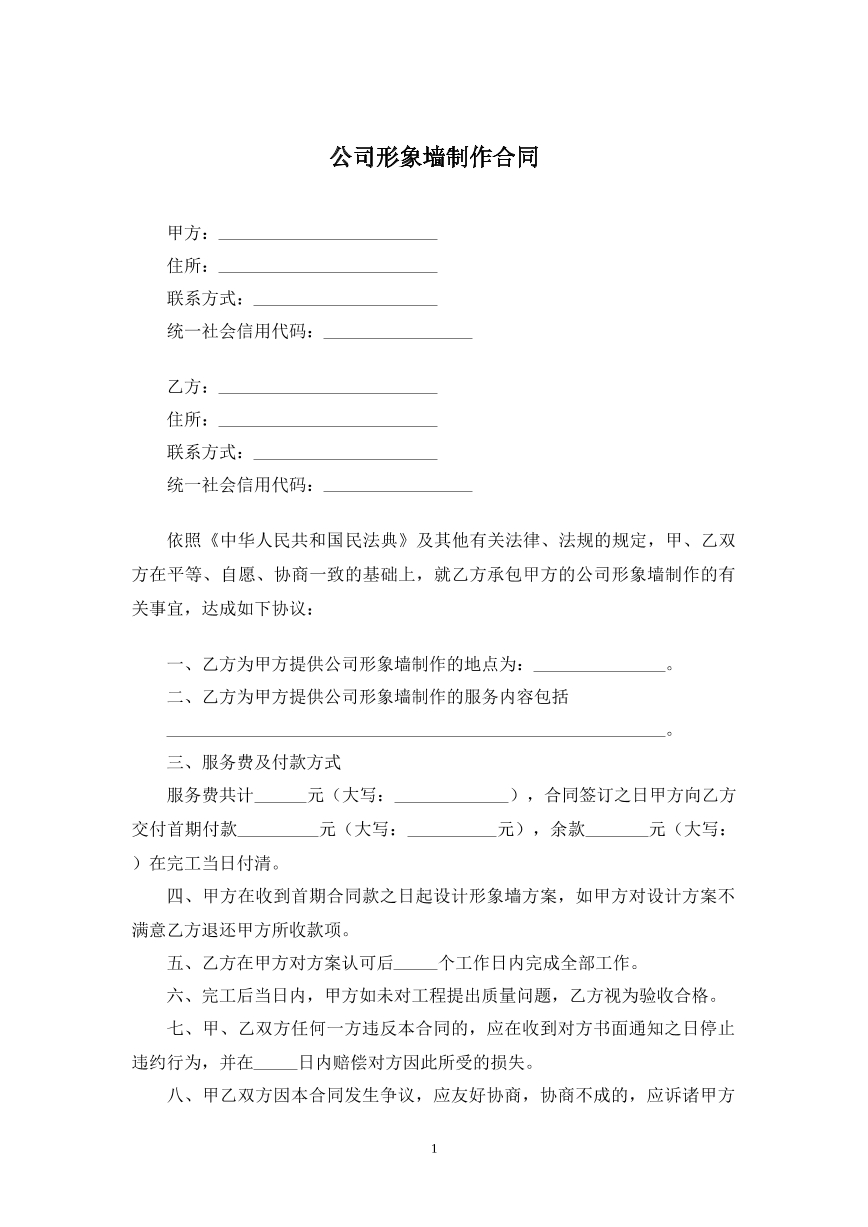 公司形象墙制作合同

甲方：____
住所：____
联系方式：____
统一社会信用代码：____

乙方：____
住所：____
联系方式：____
统一社会信用代码：____

依照《中华人民共和国民法典》及其他有关法律、法规的规定，甲、乙双方在平等、自愿、协商一致的基础上，就乙方承包甲方的公司形象墙制作的有关事宜，达成如下协议：

一、乙方为甲方提供公司形象墙制作的地点为：____。

二、乙方为甲方提供公司形象墙制作的服务内容包括____。

三、服务费及付款方式

服务费共计____元（大写：____），合同签订之日甲方向乙方交付首期付款____元（大写：____元），余款____元（大写：）在完工当日付清。

四、甲方在收到首期合同款之日起设计形象墙方案，如甲方对设计方案不满意乙方退还甲方所收款项。

五、乙方在甲方对方案认可后____个工作日内完成全部工作。

六、完工后当日内，甲方如未对工程提出质量问题，乙方视为验收合格。

七、甲、乙双方任何一方违反本合同的，应在收到对方书面通知之日停止违约行为，并在____日内赔偿对方因此所受的损失。

八、甲乙双方因本合同发生争议，应友好协商，协商不成的，应诉诸甲方

1